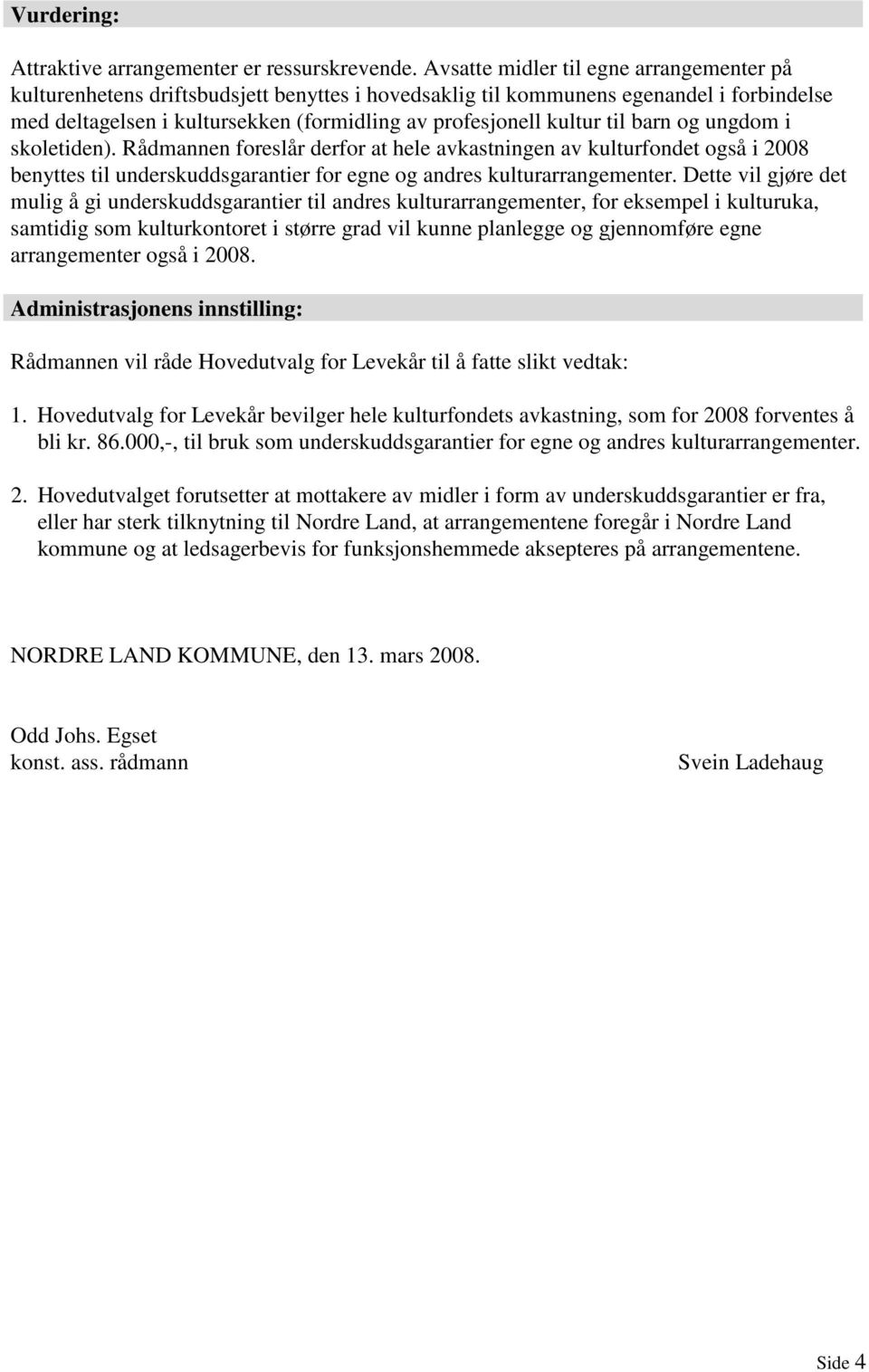 Vurdering:

Attraktive arrangementer er ressurskrevende. Avsatte midler til egne arrangementer på kulturenhetens driftsbudsjett benyttes i hovedsaklig til kommunens egenandel i forbindelse med deltagelsen i kultursekken (formidling av profesjonell kultur til barn og ungdom i skoletiden). Rådmannen foreslår derfor at hele avkastningen av kulturfondet også i 2008 benyttes til underskuddsgarantier for egne og andres kulturarrangementer. Dette vil gjøre det mulig å gi underskuddsgarantier til andres kulturarrangementer, for eksempel i kulturuka, samtidig som kulturkontoret i større grad vil kunne planlegge og gjennomføre egne arrangementer også i 2008.

Administrasjonens innstilling:

Rådmannen vil råde Hovedutvalg for Levekår til å fatte slikt vedtak:

1. Hovedutvalg for Levekår bevilger hele kulturfondets avkastning, som for 2008 forventes å bli kr. 86.000,-, til bruk som underskuddsgarantier for egne og andres kulturarrangementer.

2. Hovedutvalget forutsetter at mottakere av midler i form av underskuddsgarantier er fra, eller har sterk tilknytning til Nordre Land, at arrangementene foregår i Nordre Land kommune og at ledsagerbevis for funksjonshemmede aksepteres på arrangementene.

NORDRE LAND KOMMUNE, den 13. mars 2008.

Odd Johs. Egset
konst. ass. rådmann

Svein Ladehaug

Side 4